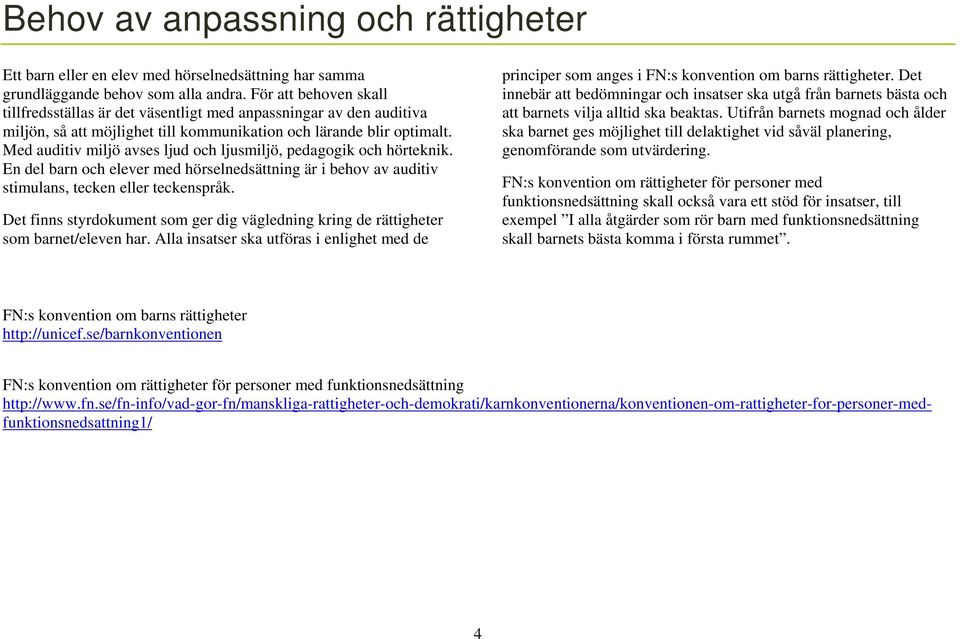 Behov av anpassning och rättigheter

Ett barn eller en elev med hörselnedsättning har samma grundläggande behov som alla andra. För att behoven skall tillfredsställas är det väsentligt med anpassningar av den auditiva miljön, så att möjlighet till kommunikation och lärande blir optimalt. Med auditiv miljö avses ljud och ljusmiljö, pedagogik och hörteknik. En del barn och elever med hörselnedsättning är i behov av auditiv stimulans, tecken eller teckenspråk.

Det finns styrdokument som ger dig vägledning kring de rättigheter som barnet/eleven har. Alla insatser ska utföras i enlighet med de principer som anges i FN:s konvention om barns rättigheter. Det innebär att bedömningar och insatser ska utgå från barnets bästa och att barnets vilja alltid ska beaktas. Utifrån barnets mognad och ålder ska barnet ges möjlighet till delaktighet vid såväl planering, genomförande som utvärdering.

FN:s konvention om rättigheter för personer med funktionsnedsättning skall också vara ett stöd för insatser, till exempel ”I alla åtgärder som rör barn med funktionsnedsättning skall barnets bästa komma i första rummet”.

FN:s konvention om barns rättigheter
http://unicef.se/barnkonventionen

FN:s konvention om rättigheter för personer med funktionsnedsättning
http://www.fn.se/fn-info/vad-gor-fn/manskliga-rattigheter-och-demokrati/karnkonventionerna/konventionen-om-rattigheter-for-personer-med-funktionsnedsattning1/

4